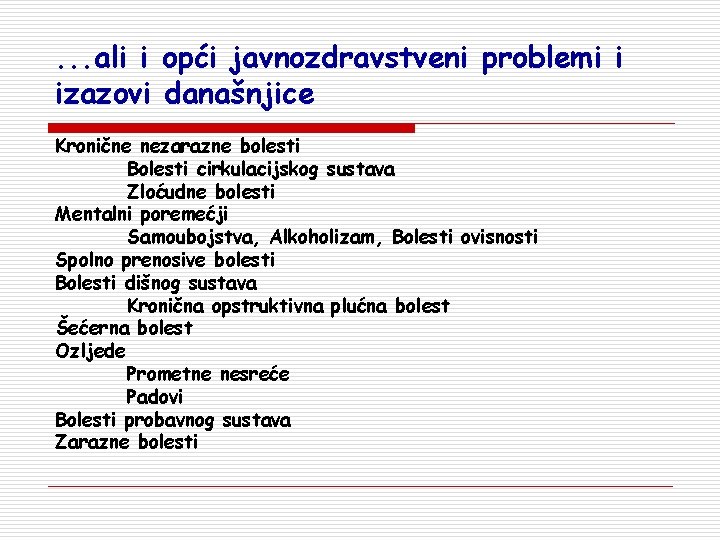 ...ali i opći javnozdravstveni problemi i izazovi današnjice

Kronične nezarazne bolesti
Bolesti cirkulacijskog sustava
Zloćudne bolesti
Mentalni poremećji
Samoubojstva, Alkoholizam, Bolesti ovisnosti
Spolno prenosive bolesti
Bolesti dišnog sustava
Kronična opstruktivna plućna bolest
Šećerna bolest
Ozljede
Prometne nesreće
Padovi
Bolesti probavnog sustava
Zarazne bolesti